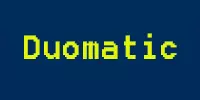 Duomatic